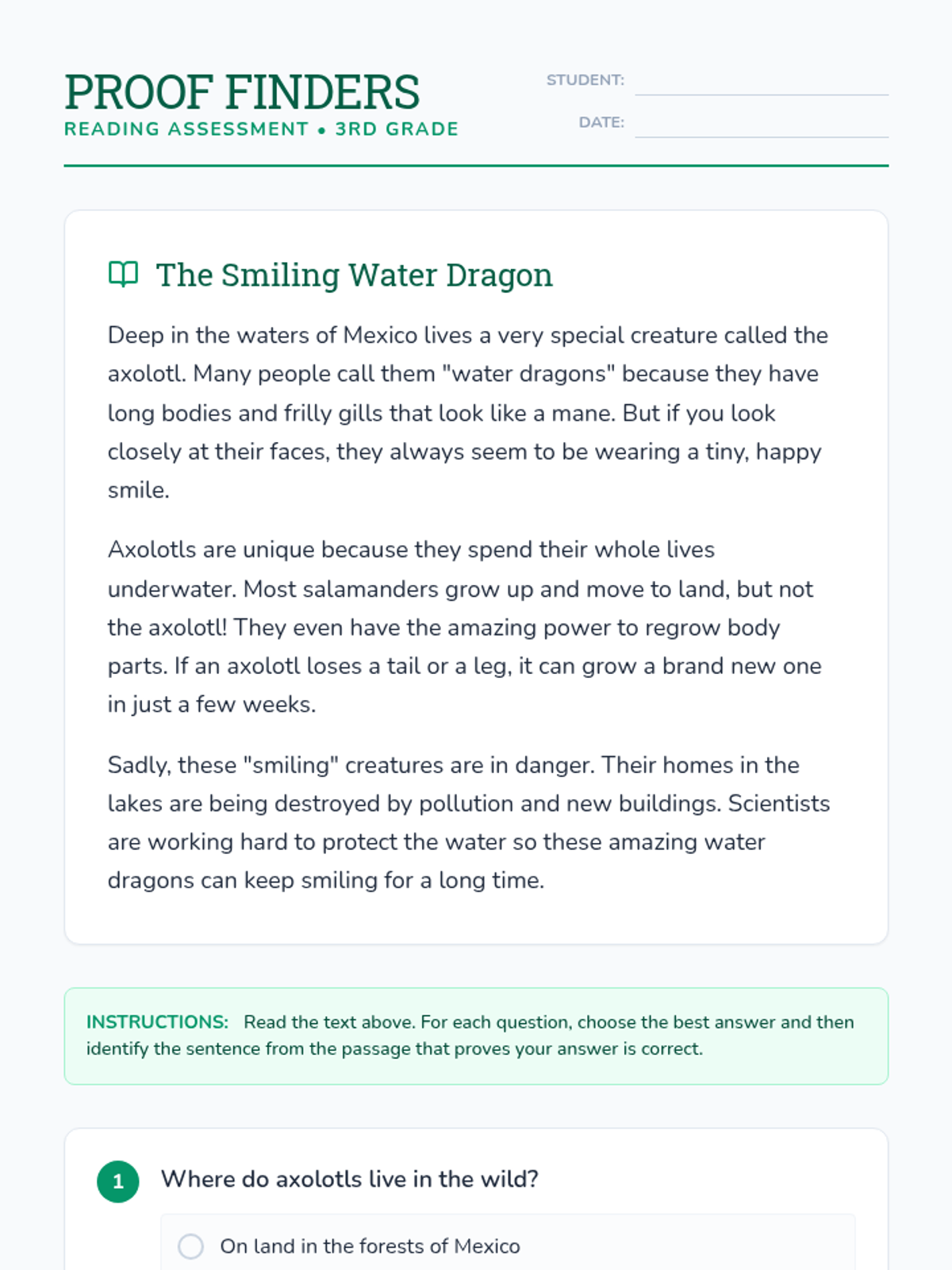 PROOF FINDERS
READING ASSESSMENT • 3RD GRADE

STUDENT:
DATE:

The Smiling Water Dragon

Deep in the waters of Mexico lives a very special creature called the axolotl. Many people call them "water dragons" because they have long bodies and frilly gills that look like a mane. But if you look closely at their faces, they always seem to be wearing a tiny, happy smile.

Axolotls are unique because they spend their whole lives underwater. Most salamanders grow up and move to land, but not the axolotl! They even have the amazing power to regrow body parts. If an axolotl loses a tail or a leg, it can grow a brand new one in just a few weeks.

Sadly, these "smiling" creatures are in danger. Their homes in the lakes are being destroyed by pollution and new buildings. Scientists are working hard to protect the water so these amazing water dragons can keep smiling for a long time.

INSTRUCTIONS: Read the text above. For each question, choose the best answer and then identify the sentence from the passage that proves your answer is correct.

1 Where do axolotls live in the wild?

On land in the forests of Mexico